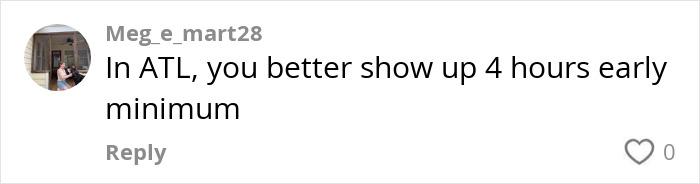 Meg_e_mart28
In ATL, you better show up 4 hours early minimum

Reply 0